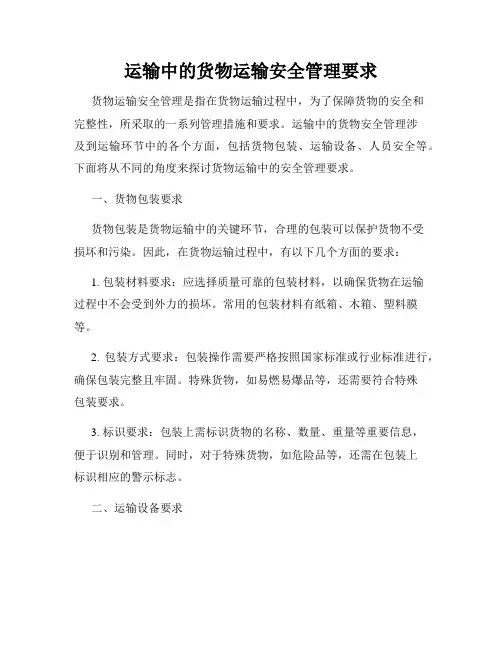 运输中的货物运输安全管理要求

货物运输安全管理是指在货物运输过程中，为了保障货物的安全和完整性，所采取的一系列管理措施和要求。运输中的货物安全管理涉及到运输环节中的各个方面，包括货物包装、运输设备、人员安全等。下面将从不同的角度来探讨货物运输中的安全管理要求。

一、货物包装要求

货物包装是货物运输中的关键环节，合理的包装可以保护货物不受损坏和污染。因此，在货物运输过程中，有以下几个方面的要求：

1. 包装材料要求：应选择质量可靠的包装材料，以确保货物在运输过程中不会受到外力的损坏。常用的包装材料有纸箱、木箱、塑料膜等。

2. 包装方式要求：包装操作需要严格按照国家标准或行业标准进行，确保包装完整且牢固。特殊货物，如易燃易爆品等，还需要符合特殊包装要求。

3. 标识要求：包装上需标识货物的名称、数量、重量等重要信息，便于识别和管理。同时，对于特殊货物，如危险品等，还需在包装上标识相应的警示标志。

二、运输设备要求